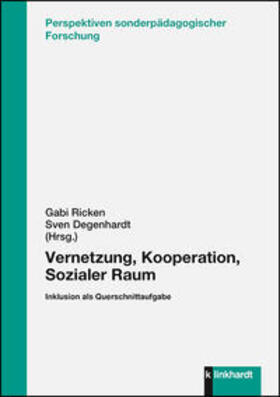 Perspektiven sonderpädagogischer Forschung

Gabi Ricken
Sven Degenhardt
(Hrsg.)

Vernetzung, Kooperation, Sozialer Raum

Inklusion als Querschnittaufgabe

k linkhardt